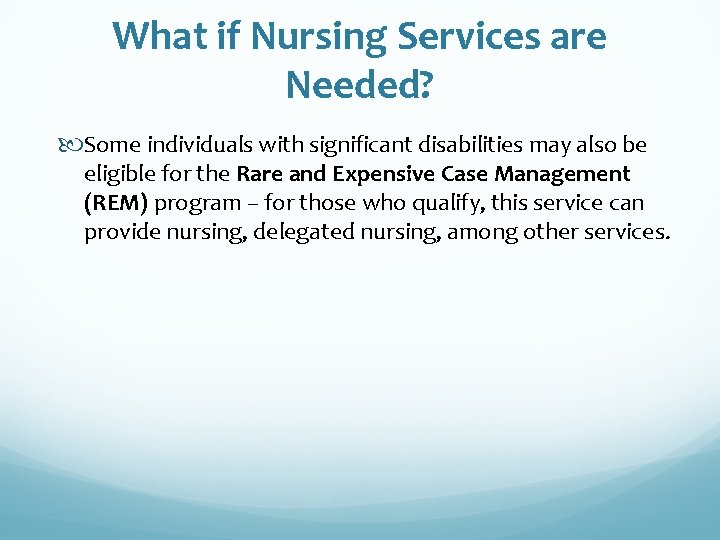 What if Nursing Services are Needed?

Some individuals with significant disabilities may also be eligible for the Rare and Expensive Case Management (REM) program – for those who qualify, this service can provide nursing, delegated nursing, among other services.